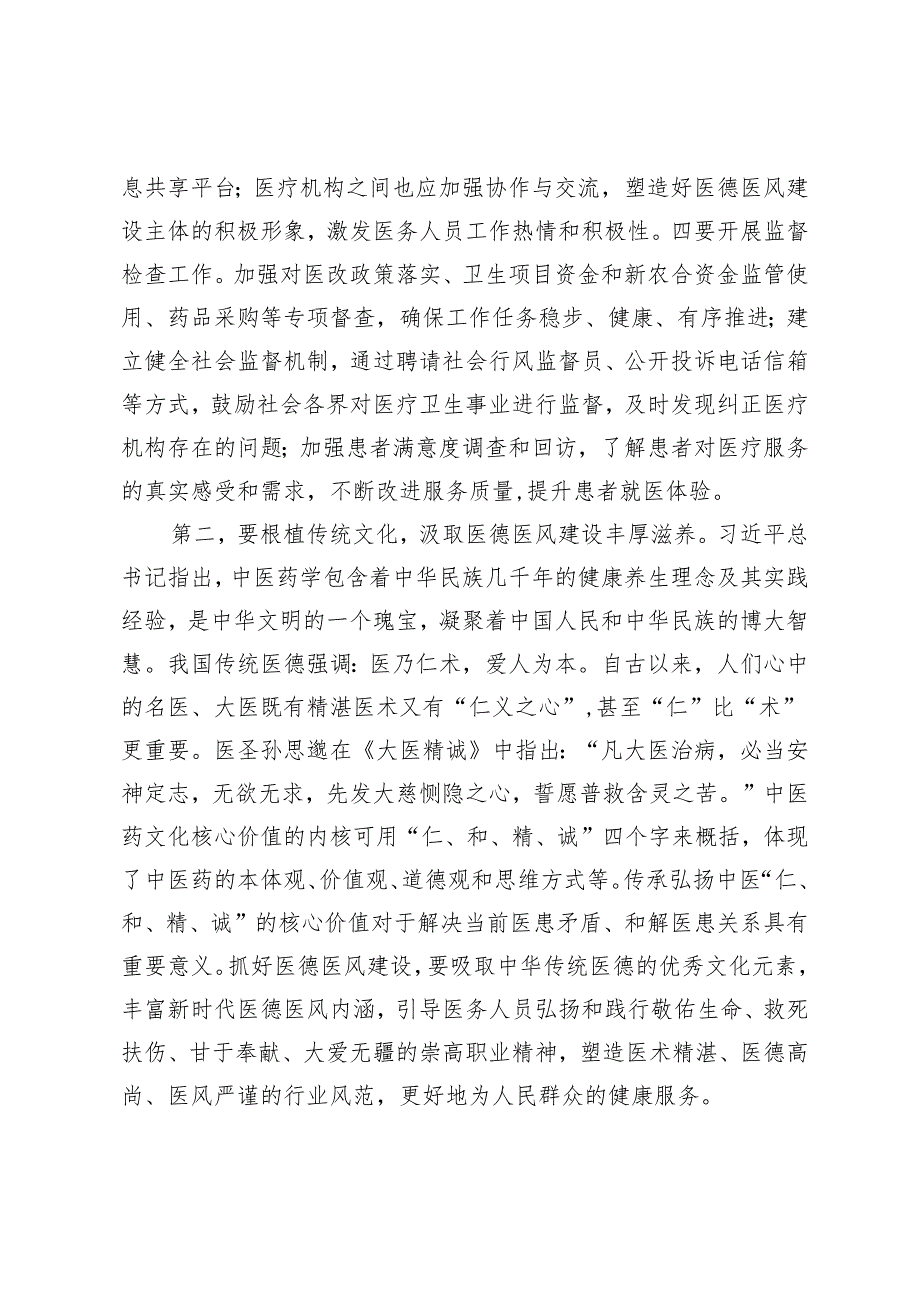 息共享平台；医疗机构之间也应加强协作与交流，塑造好医德医风建设主体的积极形象，激发医务人员工作热情和积极性。四要开展监督检查工作。加强对医改政策落实、卫生项目资金和新农合资金监管使用、药品采购等专项督查，确保工作任务稳步、健康、有序推进；建立健全社会监督机制，通过聘请社会行风监督员、公开投诉电话信箱等方式，鼓励社会各界对医疗卫生事业进行监督，及时发现纠正医疗机构存在的问题；加强患者满意度调查和回访，了解患者对医疗服务的真实感受和需求，不断改进服务质量，提升患者就医体验。

第二，要根植传统文化，汲取医德医风建设丰厚滋养。习近平总书记指出，中医药学包含着中华民族几千年的健康养生理念及其实践经验，是中华文明的一个瑰宝，凝聚着中国人民和中华民族的博大智慧。我国传统医德强调：医乃仁术，爱人为本。自古以来，人们心中的名医、大医既有精湛医术又有“仁义之心”，甚至“仁”比“术”更重要。医圣孙思邈在《大医精诚》中指出：“凡大医治病，必当安神定志，无欲无求，先发大慈恻隐之心，誓愿普救含灵之苦。”中医药文化核心价值的内核可用“仁、和、精、诚”四个字来概括，体现了中医药的本体观、价值观、道德观和思维方式等。传承弘扬中医“仁、和、精、诚”的核心价值对于解决当前医患矛盾、和解医患关系具有重要意义。抓好医德医风建设，要吸取中华传统医德的优秀文化元素，丰富新时代医德医风内涵，引导医务人员弘扬和践行敬佑生命、救死扶伤、甘于奉献、大爱无疆的崇高职业精神，塑造医术精湛、医德高尚、医风严谨的行业风范，更好地为人民群众的健康服务。